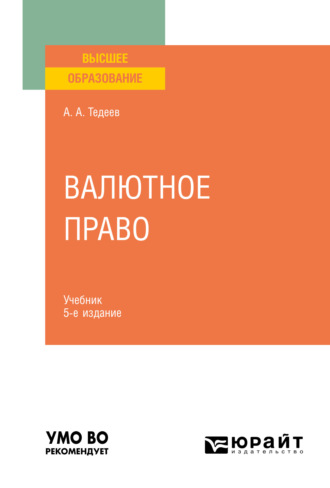 ВЫСШЕЕ
ОБРАЗОВАНИЕ

А. А. Тедеев

ВАЛЮТНОЕ
ПРАВО

Учебник
5-е издание

УМО ВО
РЕКОМЕНДУЕТ

ЮРАЙТ
издательство